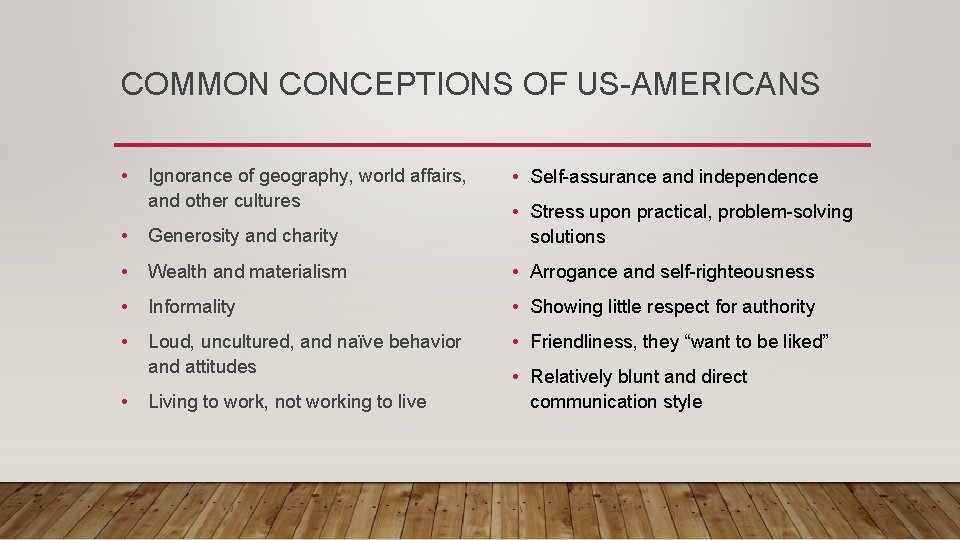 COMMON CONCEPTIONS OF US-AMERICANS

• Ignorance of geography, world affairs, and other cultures
• Generosity and charity
• Wealth and materialism
• Informality
• Loud, uncultured, and naïve behavior and attitudes
• Living to work, not working to live

• Self-assurance and independence
• Stress upon practical, problem-solving solutions
• Arrogance and self-righteousness
• Showing little respect for authority
• Friendliness, they “want to be liked”
• Relatively blunt and direct communication style